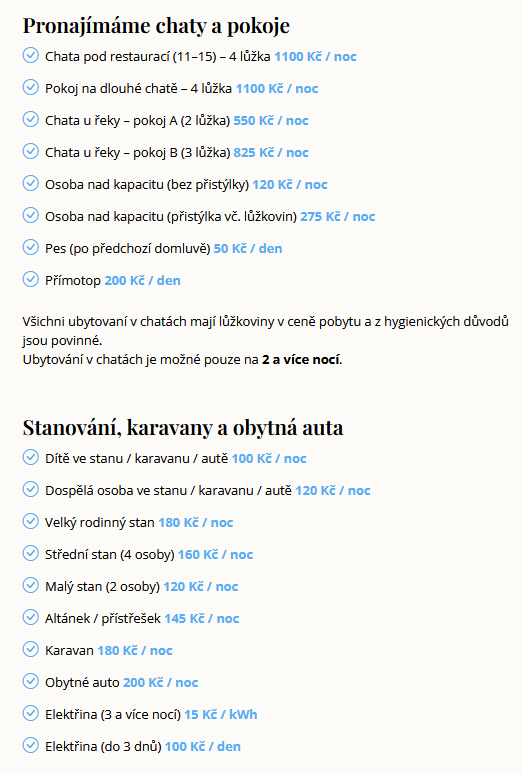 Pronajímáme chaty a pokoje

Chata pod restaurací (11–15) – 4 lůžka 1100 Kč / noc

Pokoj na dlouhé chatě – 4 lůžka 1100 Kč / noc

Chata u řeky – pokoj A (2 lůžka) 550 Kč / noc

Chata u řeky – pokoj B (3 lůžka) 825 Kč / noc

Osoba nad kapacitu (bez přistýlky) 120 Kč / noc

Osoba nad kapacitu (přistýlka vč. lůžkovin) 275 Kč / noc

Pes (po předchozí domluvě) 50 Kč / den

Přímotop 200 Kč / den

Všichni ubytovaní v chatách mají lůžkoviny v ceně pobytu a z hygienických důvodů jsou povinné.
Ubytování v chatách je možné pouze na 2 a více nocí.

Stanování, karavany a obytná auta

Dítě ve stanu / karavanu / autě 100 Kč / noc

Dospělá osoba ve stanu / karavanu / autě 120 Kč / noc

Velký rodinný stan 180 Kč / noc

Střední stan (4 osoby) 160 Kč / noc

Malý stan (2 osoby) 120 Kč / noc

Altánek / přístřešek 145 Kč / noc

Karavan 180 Kč / noc

Obytné auto 200 Kč / noc

Elektřina (3 a více nocí) 15 Kč / kWh

Elektřina (do 3 dnů) 100 Kč / den